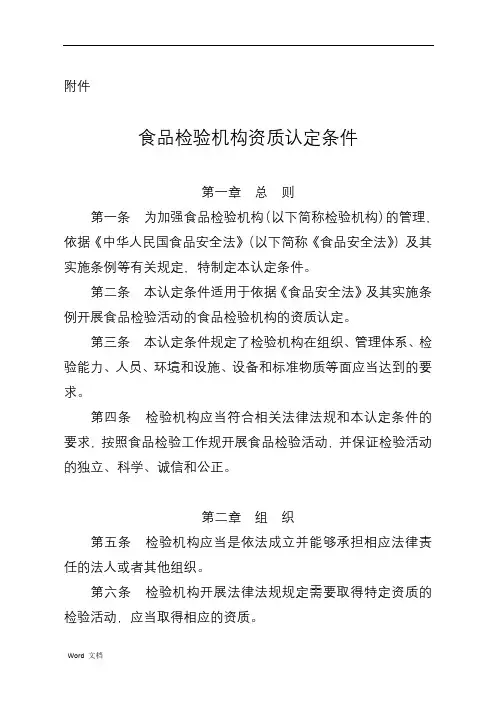 附件

食品检验机构资质认定条件

第一章 总 则

第一条 为加强食品检验机构（以下简称检验机构）的管理，依据《中华人民国食品安全法》（以下简称《食品安全法》）及其实施条例等有关规定，特制定本认定条件。

第二条 本认定条件适用于依据《食品安全法》及其实施条例开展食品检验活动的食品检验机构的资质认定。

第三条 本认定条件规定了检验机构在组织、管理体系、检验能力、人员、环境和设施、设备和标准物质等面应当达到的要求。

第四条 检验机构应当符合相关法律法规和本认定条件的要求，按照食品检验工作规开展食品检验活动，并保证检验活动的独立、科学、诚信和公正。

第二章 组 织

第五条 检验机构应当是依法成立并能够承担相应法律责任的法人或者其他组织。

第六条 检验机构开展法律法规规定需要取得特定资质的检验活动，应当取得相应的资质。

Word 文档